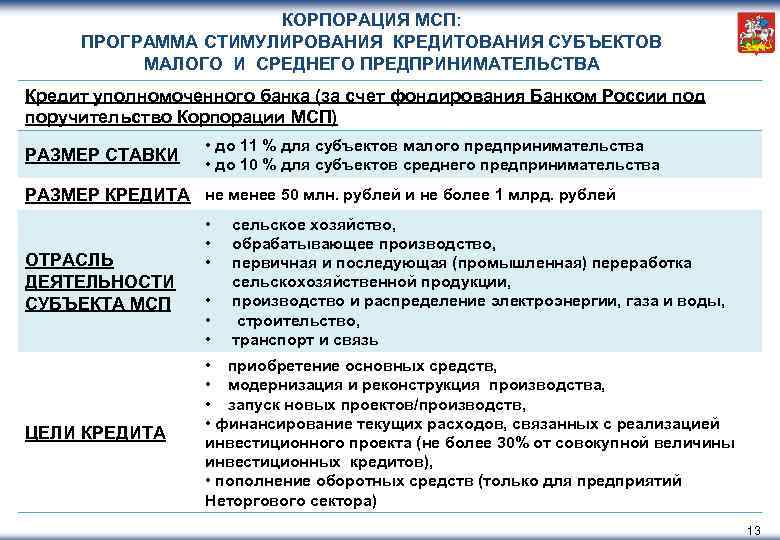 КОРПОРАЦИЯ МСП:
ПРОГРАММА СТИМУЛИРОВАНИЯ КРЕДИТОВАНИЯ СУБЪЕКТОВ МАЛОГО И СРЕДНЕГО ПРЕДПРИНИМАТЕЛЬСТВА

Кредит уполномоченного банка (за счет фондирования Банком России под поручительство Корпорации МСП)

| | |
|---|---|
| РАЗМЕР СТАВКИ | • до 11 % для субъектов малого предпринимательства • до 10 % для субъектов среднего предпринимательства |
| РАЗМЕР КРЕДИТА | не менее 50 млн. рублей и не более 1 млрд. рублей |
| ОТРАСЛЬ ДЕЯТЕЛЬНОСТИ СУБЪЕКТА МСП | • сельское хозяйство, • обрабатывающее производство, • первичная и последующая (промышленная) переработка сельскохозяйственной продукции, • производство и распределение электроэнергии, газа и воды, • строительство, • транспорт и связь |
| ЦЕЛИ КРЕДИТА | • приобретение основных средств, • модернизация и реконструкция производства, • запуск новых проектов/производств, • финансирование текущих расходов, связанных с реализацией инвестиционного проекта (не более 30% от совокупной величины инвестиционных кредитов), • пополнение оборотных средств (только для предприятий Неторгового сектора) |

13